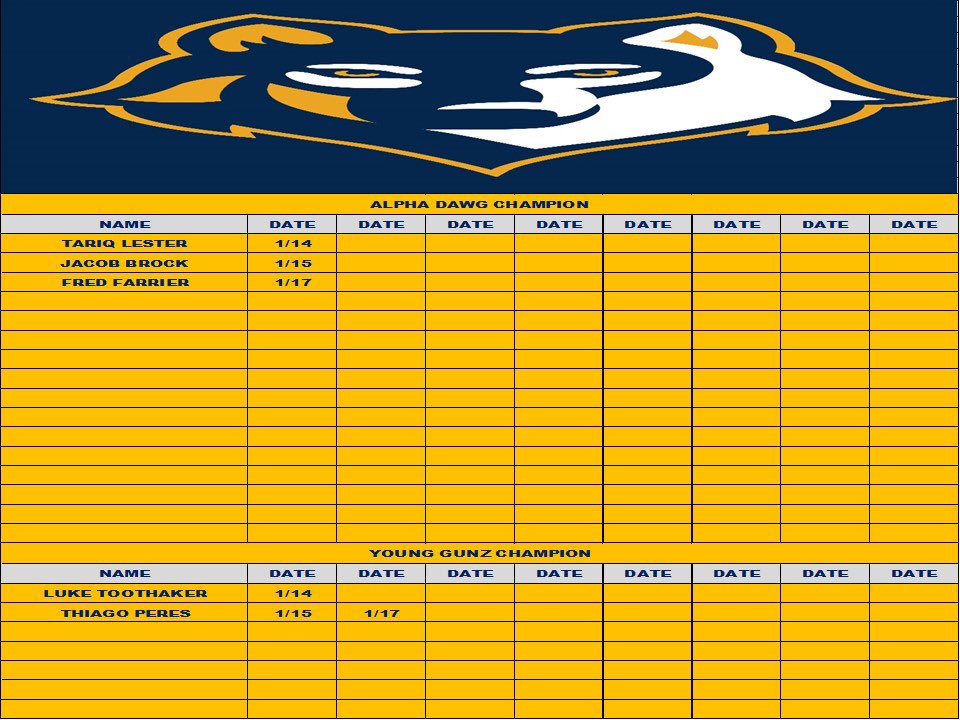 ALPHA DAWG CHAMPION

| NAME | DATE | DATE | DATE | DATE | DATE | DATE | DATE | DATE |
|---|---|---|---|---|---|---|---|---|
| TARIQ LESTER | 1/14 | | | | | | | |
| JACOB BROCK | 1/15 | | | | | | | |
| FRED FARRIER | 1/17 | | | | | | | |

YOUNG GUNZ CHAMPION

| NAME | DATE | DATE | DATE | DATE | DATE | DATE | DATE | DATE |
|---|---|---|---|---|---|---|---|---|
| LUKE TOOTHAKER | 1/14 | | | | | | | |
| THIAGO PERES | 1/15 | 1/17 | | | | | | |